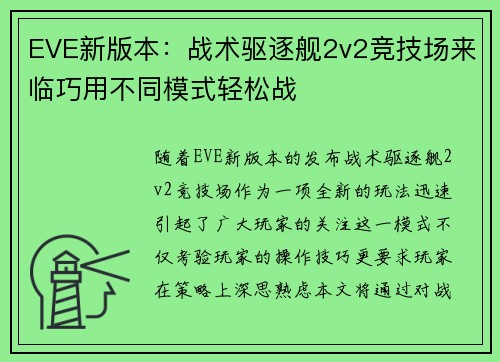 EVE新版本：战术驱逐舰2v2竞技场来临巧用不同模式轻松战

随着EVE新版本的发布战术驱逐舰2v2竞技场作为一项全新的玩法迅速引起了广大玩家的关注这一模式不仅考验玩家的操作技巧更要求玩家在策略上深思熟虑本文将通过对战